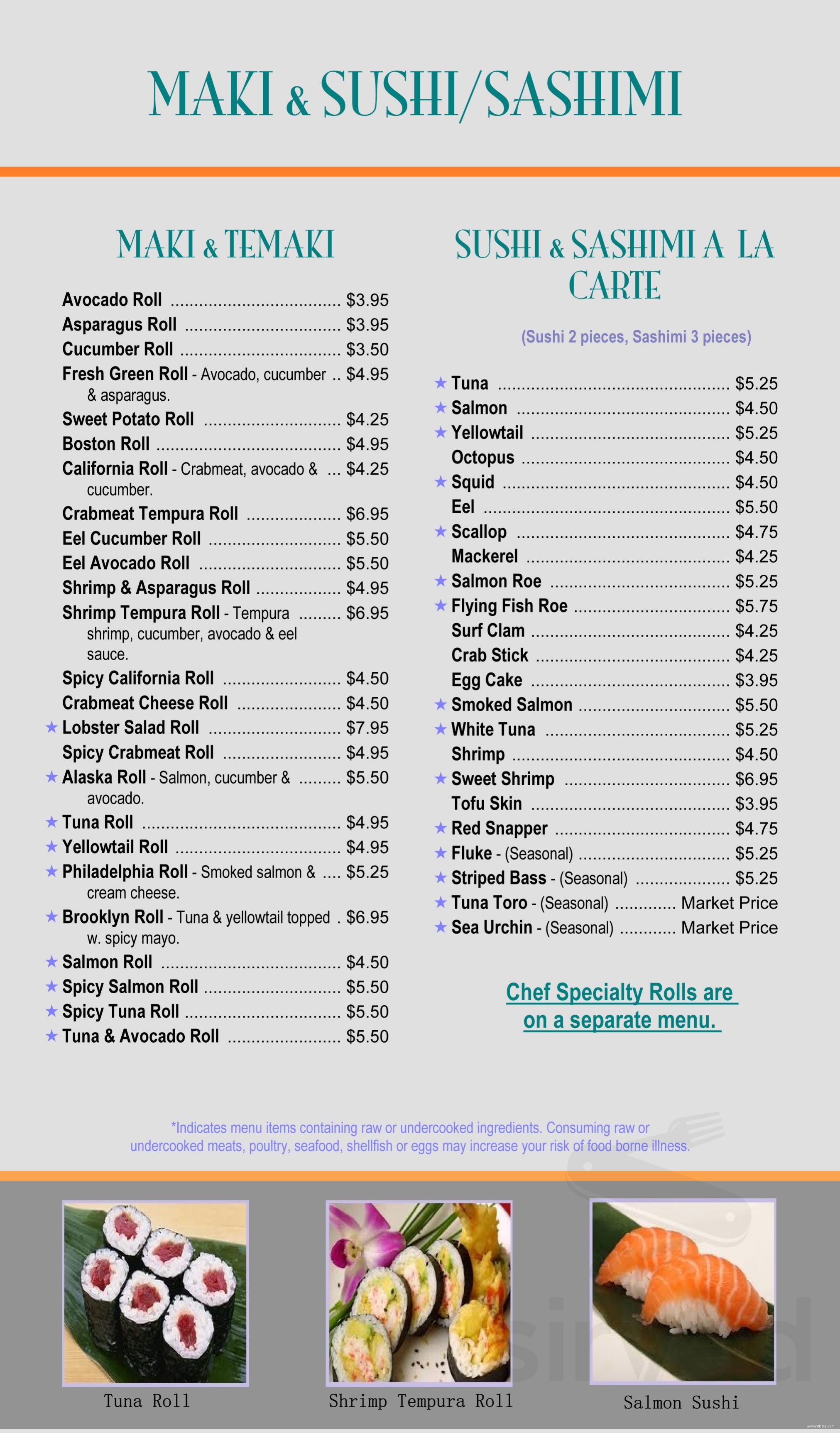 MAKI & SUSHI/SASHIMI

MAKI & TEMAKI

Avocado Roll $3.95
Asparagus Roll $3.95
Cucumber Roll $3.50
Fresh Green Roll - Avocado, cucumber & asparagus. $4.95
Sweet Potato Roll $4.25
Boston Roll $4.95
California Roll - Crabmeat, avocado & cucumber. $4.25
Crabmeat Tempura Roll $6.95
Eel Cucumber Roll $5.50
Eel Avocado Roll $5.50
Shrimp & Asparagus Roll $4.95
Shrimp Tempura Roll - Tempura shrimp, cucumber, avocado & eel sauce. $6.95
Spicy California Roll $4.50
Crabmeat Cheese Roll $4.50
★ Lobster Salad Roll $7.95
Spicy Crabmeat Roll $4.95
★ Alaska Roll - Salmon, cucumber & avocado. $5.50
★ Tuna Roll $4.95
★ Yellowtail Roll $4.95
★ Philadelphia Roll - Smoked salmon & cream cheese. $5.25
★ Brooklyn Roll - Tuna & yellowtail topped w. spicy mayo. $6.95
★ Salmon Roll $4.50
★ Spicy Salmon Roll $5.50
★ Spicy Tuna Roll $5.50
★ Tuna & Avocado Roll $5.50

SUSHI & SASHIMI A LA CARTE

(Sushi 2 pieces, Sashimi 3 pieces)

★ Tuna $5.25
★ Salmon $4.50
★ Yellowtail $5.25
Octopus $4.50
★ Squid $4.50
Eel $5.50
★ Scallop $4.75
Mackerel $4.25
★ Salmon Roe $5.25
★ Flying Fish Roe $5.75
Surf Clam $4.25
Crab Stick $4.25
Egg Cake $3.95
★ Smoked Salmon $5.50
★ White Tuna $5.25
Shrimp $4.50
★ Sweet Shrimp $6.95
Tofu Skin $3.95
★ Red Snapper $4.75
★ Fluke - (Seasonal) $5.25
★ Striped Bass - (Seasonal) $5.25
★ Tuna Toro - (Seasonal) Market Price
★ Sea Urchin - (Seasonal) Market Price

Chef Specialty Rolls are on a separate menu.

*Indicates menu items containing raw or undercooked ingredients. Consuming raw or undercooked meats, poultry, seafood, shellfish or eggs may increase your risk of food borne illness.

Tuna Roll

Shrimp Tempura Roll

Salmon Sushi